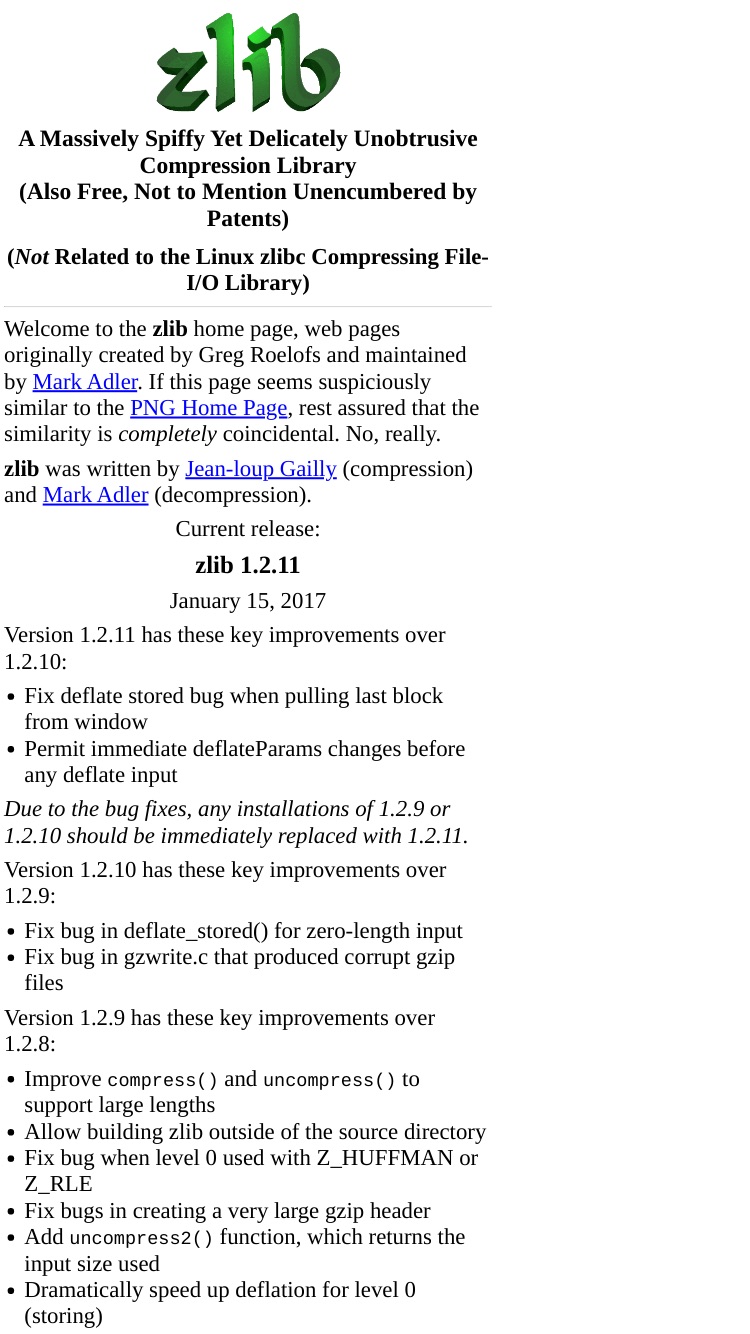 zlib

A Massively Spiffy Yet Delicately Unobtrusive Compression Library
(Also Free, Not to Mention Unencumbered by Patents)

(Not Related to the Linux zlibc Compressing File-I/O Library)

Welcome to the zlib home page, web pages originally created by Greg Roelofs and maintained by Mark Adler. If this page seems suspiciously similar to the PNG Home Page, rest assured that the similarity is completely coincidental. No, really.

zlib was written by Jean-loup Gailly (compression) and Mark Adler (decompression).

Current release:

zlib 1.2.11

January 15, 2017

Version 1.2.11 has these key improvements over 1.2.10:

• Fix deflate stored bug when pulling last block from window
• Permit immediate deflateParams changes before any deflate input

Due to the bug fixes, any installations of 1.2.9 or 1.2.10 should be immediately replaced with 1.2.11.

Version 1.2.10 has these key improvements over 1.2.9:

• Fix bug in deflate_stored() for zero-length input
• Fix bug in gzwrite.c that produced corrupt gzip files

Version 1.2.9 has these key improvements over 1.2.8:

• Improve compress() and uncompress() to support large lengths
• Allow building zlib outside of the source directory
• Fix bug when level 0 used with Z_HUFFMAN or Z_RLE
• Fix bugs in creating a very large gzip header
• Add uncompress2() function, which returns the input size used
• Dramatically speed up deflation for level 0 (storing)